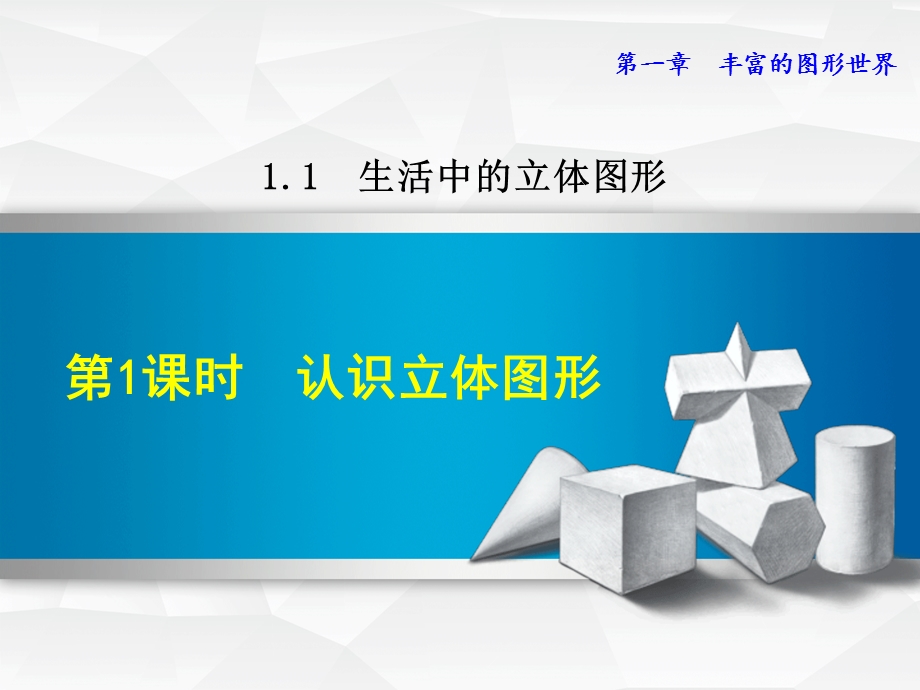 第一章　丰富的图形世界

1.1　生活中的立体图形

第1课时　认识立体图形